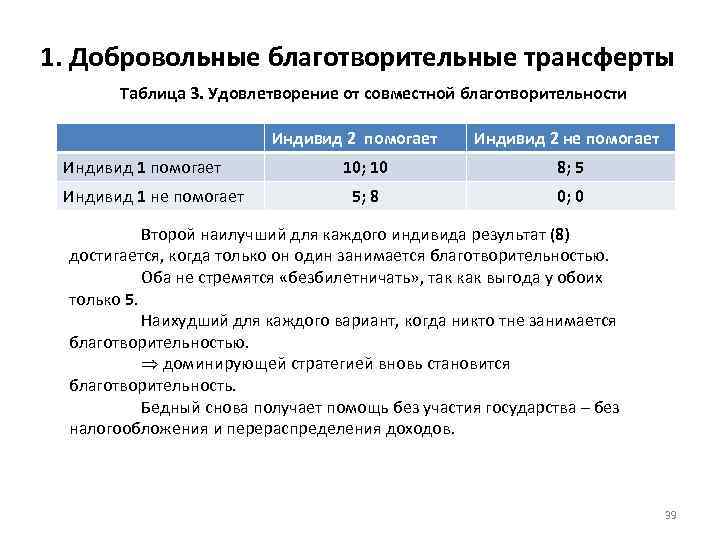 1. Добровольные благотворительные трансферты

Таблица 3. Удовлетворение от совместной благотворительности

| | Индивид 2 помогает | Индивид 2 не помогает |
|---|---|---|
| Индивид 1 помогает | 10; 10 | 8; 5 |
| Индивид 1 не помогает | 5; 8 | 0; 0 |

Второй наилучший для каждого индивида результат (8) достигается, когда только он один занимается благотворительностью.

Оба не стремятся «безбилетничать», так как выгода у обоих только 5.

Наихудший для каждого вариант, когда никто тне занимается благотворительностью.

$\Rightarrow$ доминирующей стратегией вновь становится благотворительность.

Бедный снова получает помощь без участия государства – без налогообложения и перераспределения доходов.

39